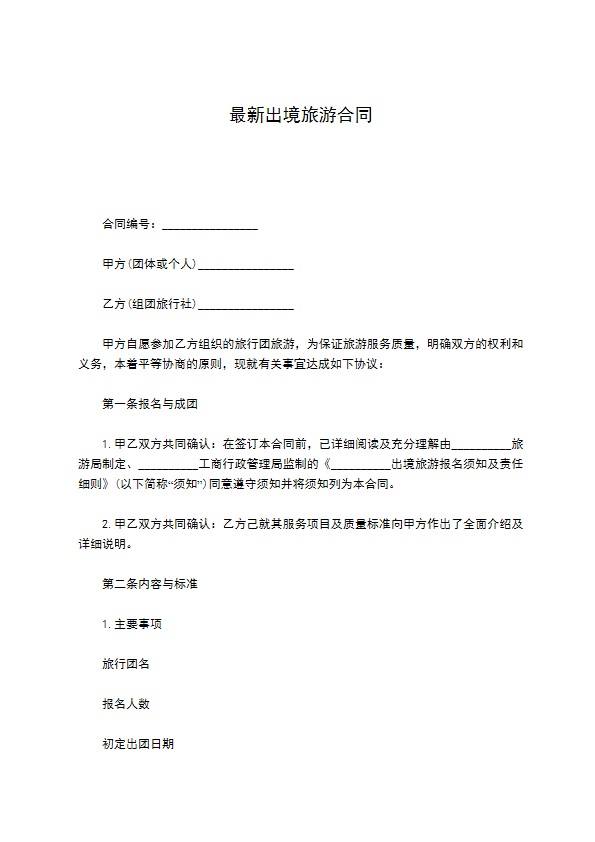 最新出境旅游合同

合同编号：________________

甲方(团体或个人)________________

乙方(组团旅行社)________________

甲方自愿参加乙方组织的旅行团旅游，为保证旅游服务质量，明确双方的权利和义务，本着平等协商的原则，现就有关事宜达成如下协议：

第一条报名与成团

1. 甲乙双方共同确认：在签订本合同前，已详细阅读及充分理解由__________旅游局制定、__________工商行政管理局监制的《__________出境旅游报名须知及责任细则》(以下简称“须知”)同意遵守须知并将须知列为本合同。

2. 甲乙双方共同确认：乙方已就其服务项目及质量标准向甲方作出了全面介绍及详细说明。

第二条内容与标准

1. 主要事项

旅行团名

报名人数

初定出团日期